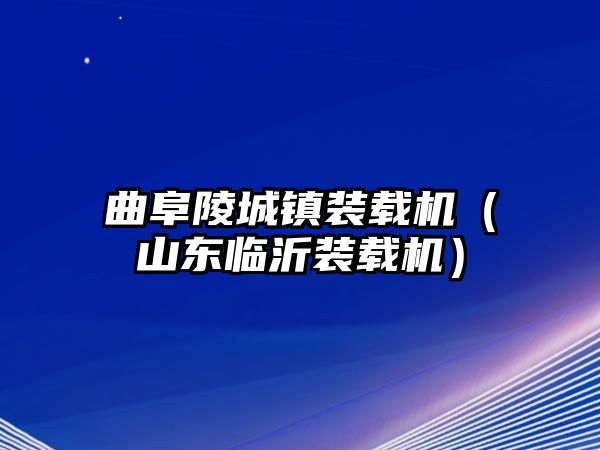 曲阜陵城镇装载机（山东临沂装载机）